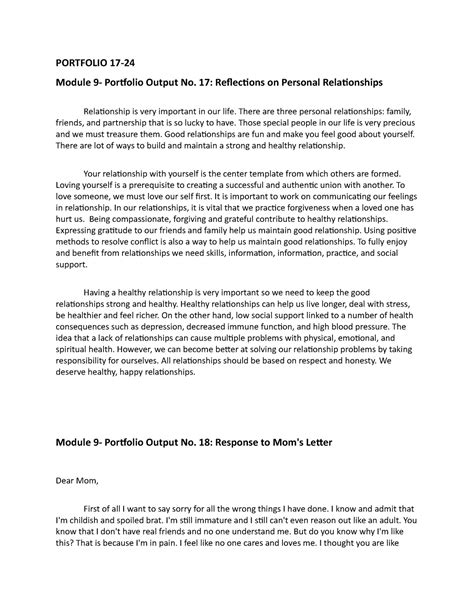 PORTFOLIO 17-24

Module 9- Portfolio Output No. 17: Reflections on Personal Relationships

Relationship is very important in our life. There are three personal relationships: family, friends, and partnership that is so lucky to have. Those special people in our life is very precious and we must treasure them. Good relationships are fun and make you feel good about yourself. There are lot of ways to build and maintain a strong and healthy relationship.

Your relationship with yourself is the center template from which others are formed. Loving yourself is a prerequisite to creating a successful and authentic union with another. To love someone, we must love our self first. It is important to work on communicating our feelings in relationship. In our relationships, it is vital that we practice forgiveness when a loved one has hurt us. Being compassionate, forgiving and grateful contribute to healthy relationships. Expressing gratitude to our friends and family help us maintain good relationship. Using positive methods to resolve conflict is also a way to help us maintain good relationships. To fully enjoy and benefit from relationships we need skills, information, information, practice, and social support.

Having a healthy relationship is very important so we need to keep the good relationships strong and healthy. Healthy relationships can help us live longer, deal with stress, be healthier and feel richer. On the other hand, low social support linked to a number of health consequences such as depression, decreased immune function, and high blood pressure. The idea that a lack of relationships can cause multiple problems with physical, emotional, and spiritual health. However, we can become better at solving our relationship problems by taking responsibility for ourselves. All relationships should be based on respect and honesty. We deserve healthy, happy relationships.

Module 9- Portfolio Output No. 18: Response to Mom's Letter

Dear Mom,

First of all I want to say sorry for all the wrong things I have done. I know and admit that I'm childish and spoiled brat. I'm still immature and I still can't even reason out like an adult. You know that I don't have real friends and no one understand me. But do you know why I'm like this? That is because I'm in pain. I feel like no one cares and loves me. I thought you are like